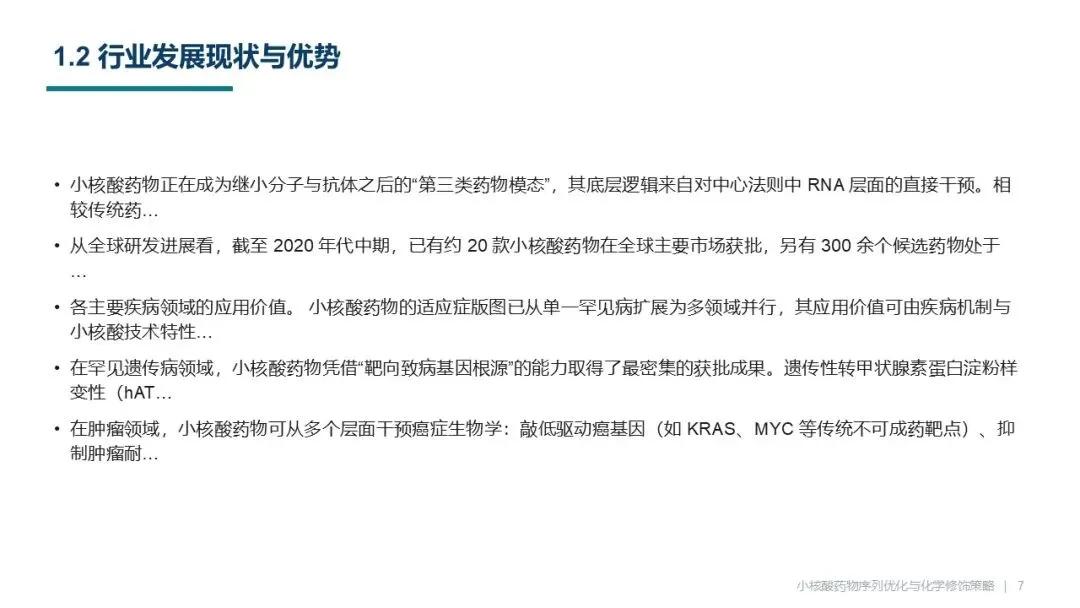 1.2 行业发展现状与优势

• 小核酸药物正在成为继小分子与抗体之后的“第三类药物模态”，其底层逻辑来自对中心法则中RNA层面的直接干预。相较传统药…

• 从全球研发进展看，截至2020年代中期，已有约20款小核酸药物在全球主要市场获批，另有300余个候选药物处于…

• 各主要疾病领域的应用价值。 小核酸药物的适应症版图已从单一罕见病扩展为多领域并行，其应用价值可由疾病机制与小核酸技术特性…

• 在罕见遗传病领域，小核酸药物凭借“靶向致病基因根源”的能力取得了最密集的获批成果。遗传性转甲状腺素蛋白淀粉样变性（hAT…

• 在肿瘤领域，小核酸药物可从多个层面干预癌症生物学：敲低驱动癌基因（如KRAS、MYC等传统不可成药靶点）、抑制肿瘤耐…

小核酸药物序列优化与化学修饰策略 | 7